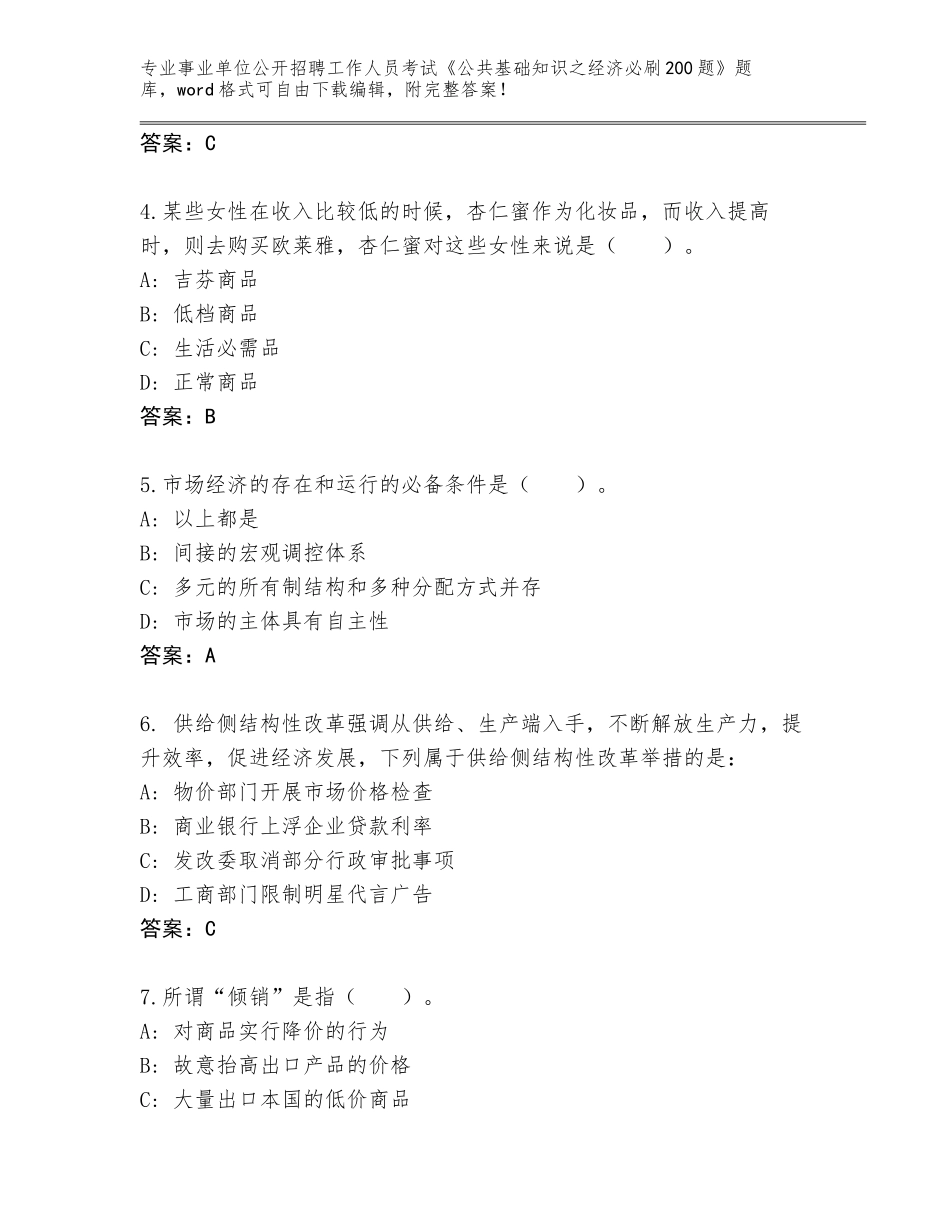 专业事业单位公开招聘工作人员考试《公共基础知识之经济必刷200题》题库，word格式可自由下载编辑，附完整答案！

答案：C

4.某些女性在收入比较低的时候，杏仁蜜作为化妆品，而收入提高时，则去购买欧莱雅，杏仁蜜对这些女性来说是（　　）。
A：吉芬商品
B：低档商品
C：生活必需品
D：正常商品
答案：B

5.市场经济的存在和运行的必备条件是（　　）。
A：以上都是
B：间接的宏观调控体系
C：多元的所有制结构和多种分配方式并存
D：市场的主体具有自主性
答案：A

6. 供给侧结构性改革强调从供给、生产端入手，不断解放生产力，提升效率，促进经济发展，下列属于供给侧结构性改革举措的是：
A：物价部门开展市场价格检查
B：商业银行上浮企业贷款利率
C：发改委取消部分行政审批事项
D：工商部门限制明星代言广告
答案：C

7.所谓“倾销”是指（　　）。
A：对商品实行降价的行为
B：故意抬高出口产品的价格
C：大量出口本国的低价商品